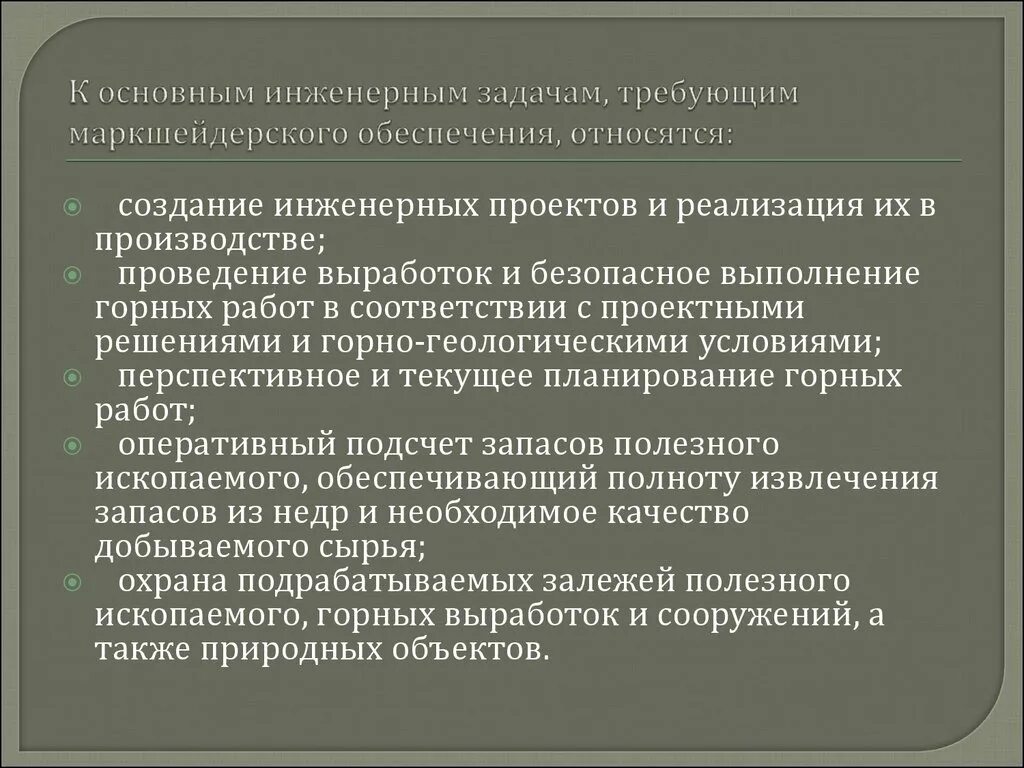 К основным инженерным задачам, требующим маркшейдерского обеспечения, относятся:

создание инженерных проектов и реализация их в производстве;

проведение выработок и безопасное выполнение горных работ в соответствии с проектными решениями и горно-геологическими условиями;

перспективное и текущее планирование горных работ;

оперативный подсчет запасов полезного ископаемого, обеспечивающий полноту извлечения запасов из недр и необходимое качество добываемого сырья;

охрана подрабатываемых залежей полезного ископаемого, горных выработок и сооружений, а также природных объектов.